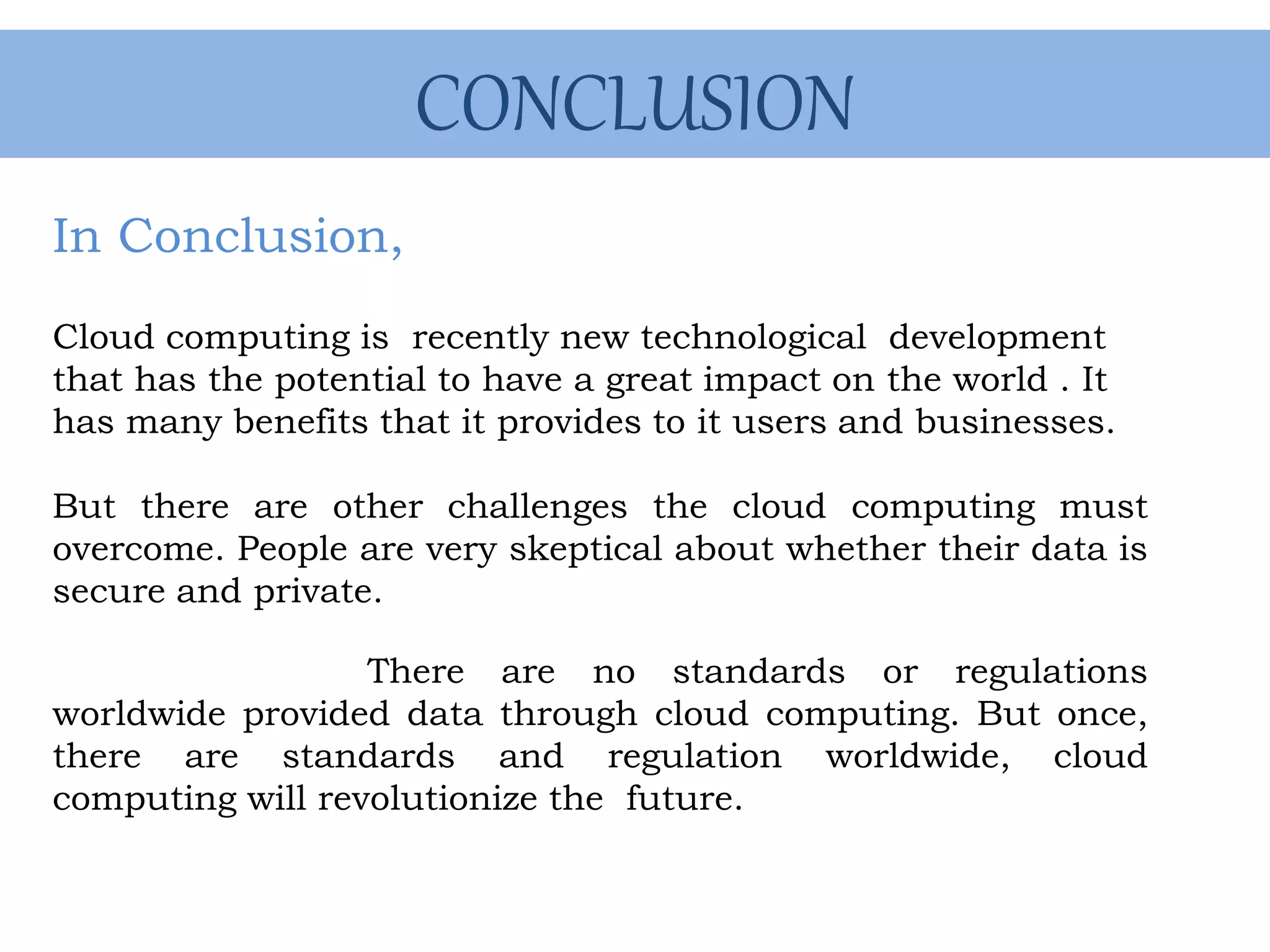 CONCLUSION

In Conclusion,

Cloud computing is recently new technological development that has the potential to have a great impact on the world . It has many benefits that it provides to it users and businesses.

But there are other challenges the cloud computing must overcome. People are very skeptical about whether their data is secure and private.

There are no standards or regulations worldwide provided data through cloud computing. But once, there are standards and regulation worldwide, cloud computing will revolutionize the future.